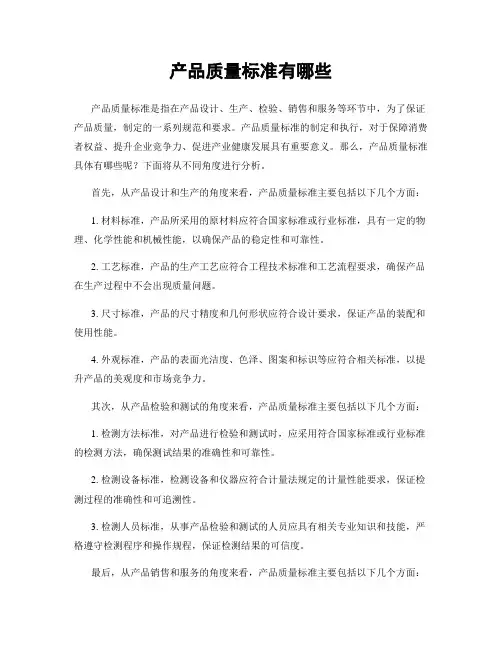 产品质量标准有哪些

产品质量标准是指在产品设计、生产、检验、销售和服务等环节中，为了保证产品质量，制定的一系列规范和要求。产品质量标准的制定和执行，对于保障消费者权益、提升企业竞争力、促进产业健康发展具有重要意义。那么，产品质量标准具体有哪些呢？下面将从不同角度进行分析。

首先，从产品设计和生产的角度来看，产品质量标准主要包括以下几个方面：

1. 材料标准，产品所采用的原材料应符合国家标准或行业标准，具有一定的物理、化学性能和机械性能，以确保产品的稳定性和可靠性。

2. 工艺标准，产品的生产工艺应符合工程技术标准和工艺流程要求，确保产品在生产过程中不会出现质量问题。

3. 尺寸标准，产品的尺寸精度和几何形状应符合设计要求，保证产品的装配和使用性能。

4. 外观标准，产品的表面光洁度、色泽、图案和标识等应符合相关标准，以提升产品的美观度和市场竞争力。

其次，从产品检验和测试的角度来看，产品质量标准主要包括以下几个方面：

1. 检测方法标准，对产品进行检验和测试时，应采用符合国家标准或行业标准的检测方法，确保测试结果的准确性和可靠性。

2. 检测设备标准，检测设备和仪器应符合计量法规定的计量性能要求，保证检测过程的准确性和可追溯性。

3. 检测人员标准，从事产品检验和测试的人员应具有相关专业知识和技能，严格遵守检测程序和操作规程，保证检测结果的可信度。

最后，从产品销售和服务的角度来看，产品质量标准主要包括以下几个方面：